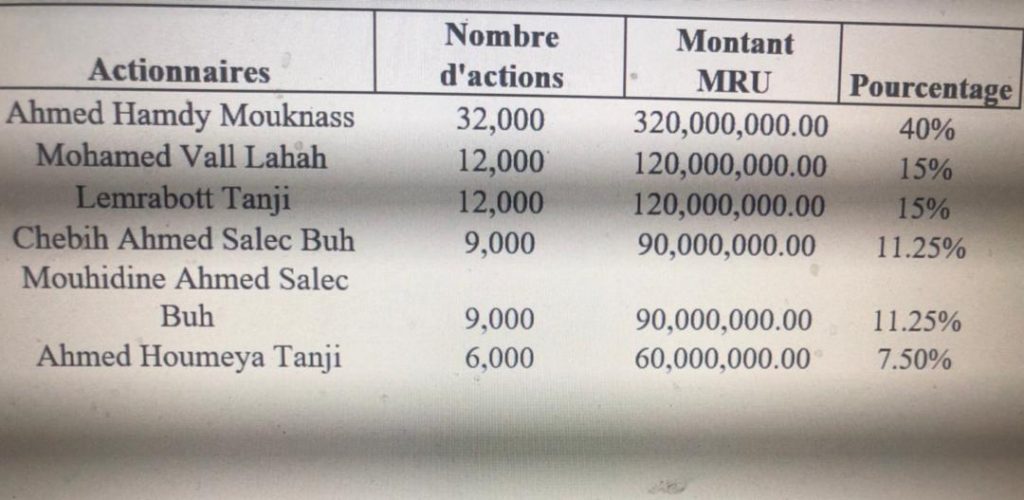 | Actionnaires | Nombre d'actions | Montant MRU | Pourcentage |
|---|---|---|---|
| Ahmed Hamdy Mouknass | 32,000 | 320,000,000.00 | 40% |
| Mohamed Vall Lahah | 12,000 | 120,000,000.00 | 15% |
| Lemrabott Tanji | 12,000 | 120,000,000.00 | 15% |
| Chebih Ahmed Salec Buh | 9,000 | 90,000,000.00 | 11.25% |
| Mouhidine Ahmed Salec Buh | 9,000 | 90,000,000.00 | 11.25% |
| Ahmed Houmeya Tanji | 6,000 | 60,000,000.00 | 7.50% |